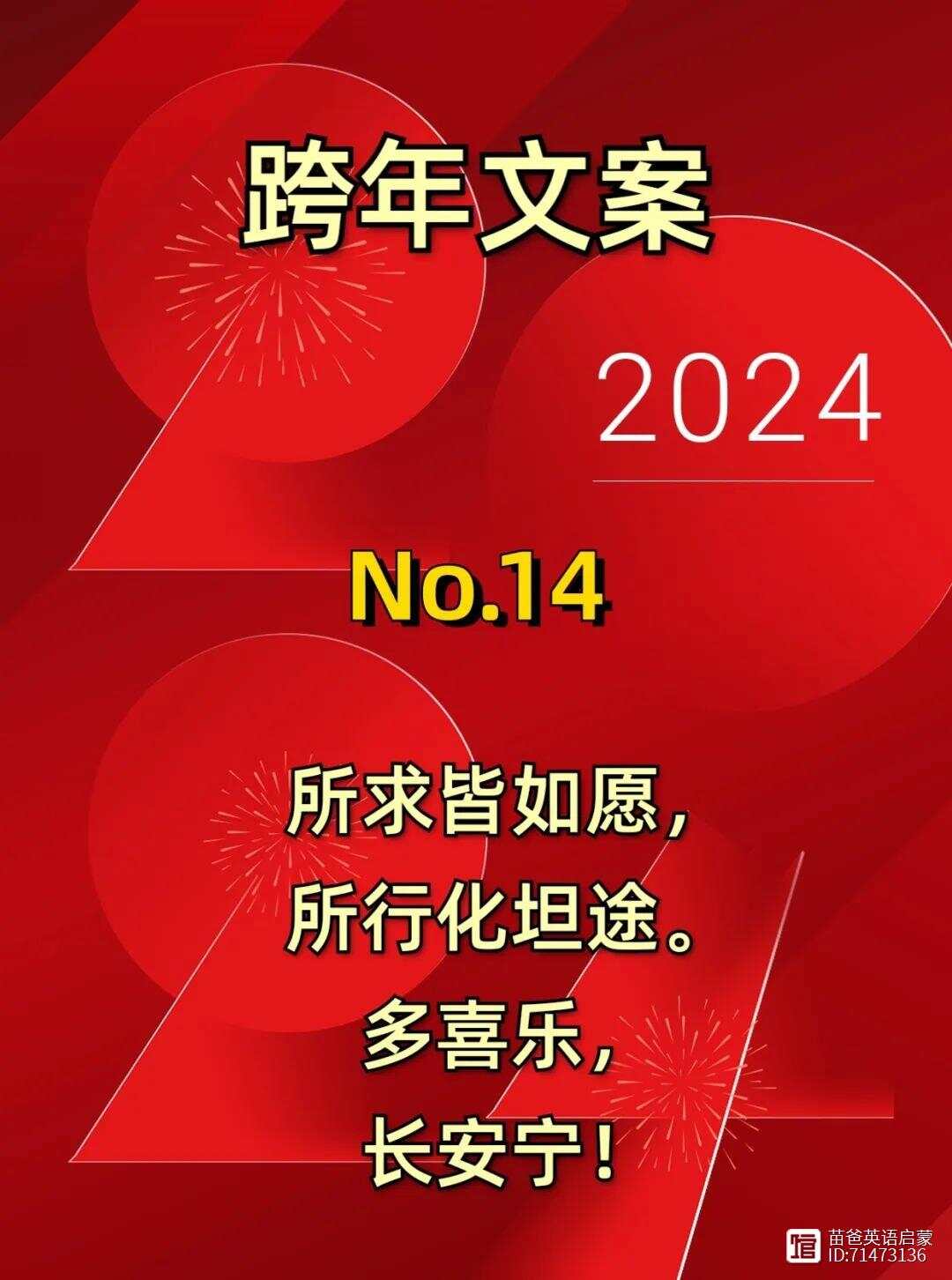 跨年文案

2024

No.14

所求皆如愿，
所行化坦途。
多喜乐，
长安宁！

苗爸英语启蒙
ID:71473136